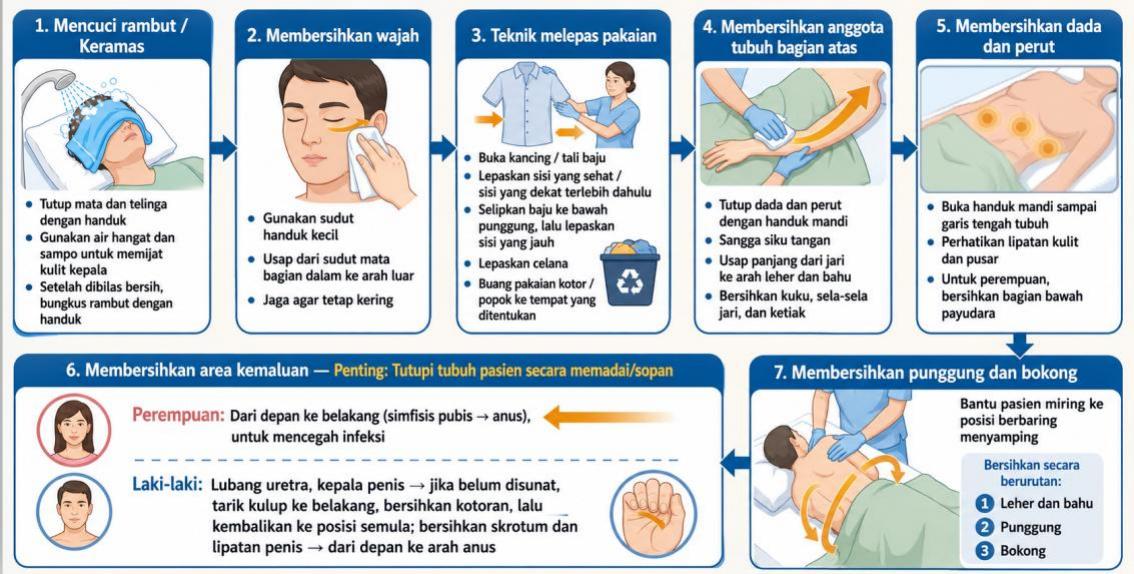 1. Mencuci rambut / Keramas

- Tutup mata dan telinga dengan handuk
- Gunakan air hangat dan sampo untuk memijat kulit kepala
- Setelah dibilas bersih, bungkus rambut dengan handuk

2. Membersihkan wajah

- Gunakan sudut handuk kecil
- Usap dari sudut mata bagian dalam ke arah luar
- Jaga agar tetap kering

3. Teknik melepas pakaian

- Buka kancing / tali baju
- Lepaskan sisi yang sehat / sisi yang dekat terlebih dahulu
- Selipkan baju ke bawah punggung, lalu lepaskan sisi yang jauh
- Lepaskan celana
- Buang pakaian kotor / popok ke tempat yang ditentukan

4. Membersihkan anggota tubuh bagian atas

- Tutup dada dan perut dengan handuk mandi
- Sangga siku tangan
- Usap panjang dari jari ke arah leher dan bahu
- Bersihkan kuku, sela-sela jari, dan ketiak

5. Membersihkan dada dan perut

- Buka handuk mandi sampai garis tengah tubuh
- Perhatikan lipatan kulit dan pusar
- Untuk perempuan, bersihkan bagian bawah payudara

6. Membersihkan area kemaluan — Penting: Tutupi tubuh pasien secara memadai/sopan

Perempuan: Dari depan ke belakang (simfisis pubis → anus), untuk mencegah infeksi

Laki-laki: Lubang uretra, kepala penis → jika belum disunat, tarik kulup ke belakang, bersihkan kotoran, lalu kembalikan ke posisi semula; bersihkan skrotum dan lipatan penis → dari depan ke arah anus

7. Membersihkan punggung dan bokong

Bantu pasien miring ke posisi berbaring menyamping

Bersihkan secara berurutan:
1 Leher dan bahu
2 Punggung
3 Bokong